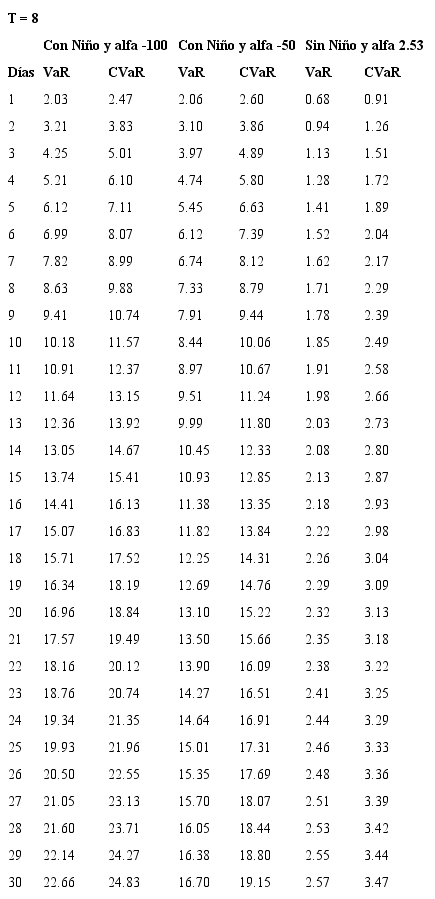 T = 8

| | Con Niño y alfa -100 | | Con Niño y alfa -50 | | Sin Niño y alfa 2.53 | |
|---|---|---|---|---|---|---|
| Días | VaR | CVaR | VaR | CVaR | VaR | CVaR |
| 1 | 2.03 | 2.47 | 2.06 | 2.60 | 0.68 | 0.91 |
| 2 | 3.21 | 3.83 | 3.10 | 3.86 | 0.94 | 1.26 |
| 3 | 4.25 | 5.01 | 3.97 | 4.89 | 1.13 | 1.51 |
| 4 | 5.21 | 6.10 | 4.74 | 5.80 | 1.28 | 1.72 |
| 5 | 6.12 | 7.11 | 5.45 | 6.63 | 1.41 | 1.89 |
| 6 | 6.99 | 8.07 | 6.12 | 7.39 | 1.52 | 2.04 |
| 7 | 7.82 | 8.99 | 6.74 | 8.12 | 1.62 | 2.17 |
| 8 | 8.63 | 9.88 | 7.33 | 8.79 | 1.71 | 2.29 |
| 9 | 9.41 | 10.74 | 7.91 | 9.44 | 1.78 | 2.39 |
| 10 | 10.18 | 11.57 | 8.44 | 10.06 | 1.85 | 2.49 |
| 11 | 10.91 | 12.37 | 8.97 | 10.67 | 1.91 | 2.58 |
| 12 | 11.64 | 13.15 | 9.51 | 11.24 | 1.98 | 2.66 |
| 13 | 12.36 | 13.92 | 9.99 | 11.80 | 2.03 | 2.73 |
| 14 | 13.05 | 14.67 | 10.45 | 12.33 | 2.08 | 2.80 |
| 15 | 13.74 | 15.41 | 10.93 | 12.85 | 2.13 | 2.87 |
| 16 | 14.41 | 16.13 | 11.38 | 13.35 | 2.18 | 2.93 |
| 17 | 15.07 | 16.83 | 11.82 | 13.84 | 2.22 | 2.98 |
| 18 | 15.71 | 17.52 | 12.25 | 14.31 | 2.26 | 3.04 |
| 19 | 16.34 | 18.19 | 12.69 | 14.76 | 2.29 | 3.09 |
| 20 | 16.96 | 18.84 | 13.10 | 15.22 | 2.32 | 3.13 |
| 21 | 17.57 | 19.49 | 13.50 | 15.66 | 2.35 | 3.18 |
| 22 | 18.16 | 20.12 | 13.90 | 16.09 | 2.38 | 3.22 |
| 23 | 18.76 | 20.74 | 14.27 | 16.51 | 2.41 | 3.25 |
| 24 | 19.34 | 21.35 | 14.64 | 16.91 | 2.44 | 3.29 |
| 25 | 19.93 | 21.96 | 15.01 | 17.31 | 2.46 | 3.33 |
| 26 | 20.50 | 22.55 | 15.35 | 17.69 | 2.48 | 3.36 |
| 27 | 21.05 | 23.13 | 15.70 | 18.07 | 2.51 | 3.39 |
| 28 | 21.60 | 23.71 | 16.05 | 18.44 | 2.53 | 3.42 |
| 29 | 22.14 | 24.27 | 16.38 | 18.80 | 2.55 | 3.44 |
| 30 | 22.66 | 24.83 | 16.70 | 19.15 | 2.57 | 3.47 |